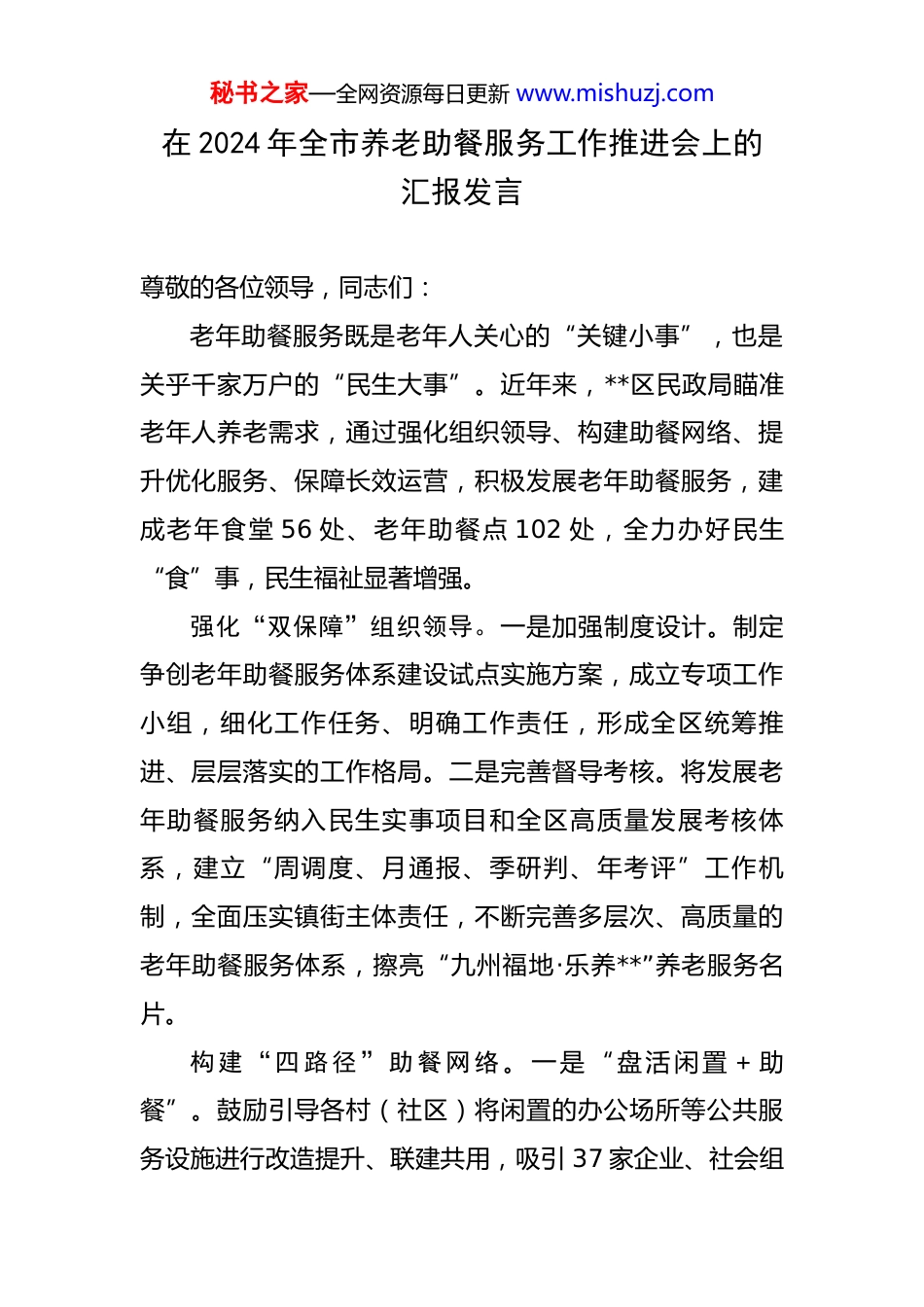 秘书之家—全网资源每日更新 www.mishuzj.com

在 2024 年全市养老助餐服务工作推进会上的汇报发言

尊敬的各位领导，同志们：

老年助餐服务既是老年人关心的“关键小事”，也是关乎千家万户的“民生大事”。近年来，**区民政局瞄准老年人养老需求，通过强化组织领导、构建助餐网络、提升优化服务、保障长效运营，积极发展老年助餐服务，建成老年食堂 56 处、老年助餐点 102 处，全力办好民生“食”事，民生福祉显著增强。

强化“双保障”组织领导。一是加强制度设计。制定争创老年助餐服务体系建设试点实施方案，成立专项工作小组，细化工作任务、明确工作责任，形成全区统筹推进、层层落实的工作格局。二是完善督导考核。将发展老年助餐服务纳入民生实事项目和全区高质量发展考核体系，建立“周调度、月通报、季研判、年考评”工作机制，全面压实镇街主体责任，不断完善多层次、高质量的老年助餐服务体系，擦亮“九州福地·乐养**”养老服务名片。

构建“四路径”助餐网络。一是“盘活闲置 + 助餐”。鼓励引导各村（社区）将闲置的办公场所等公共服务设施进行改造提升、联建共用，吸引 37 家企业、社会组